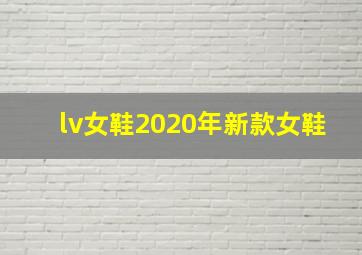 lv女鞋2020年新款女鞋